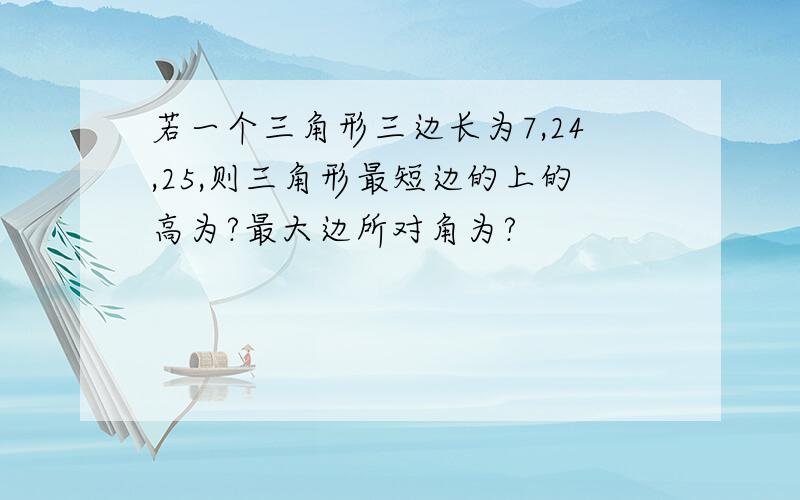 若一个三角形三边长为7,24,25,则三角形最短边的上的高为?最大边所对角为?